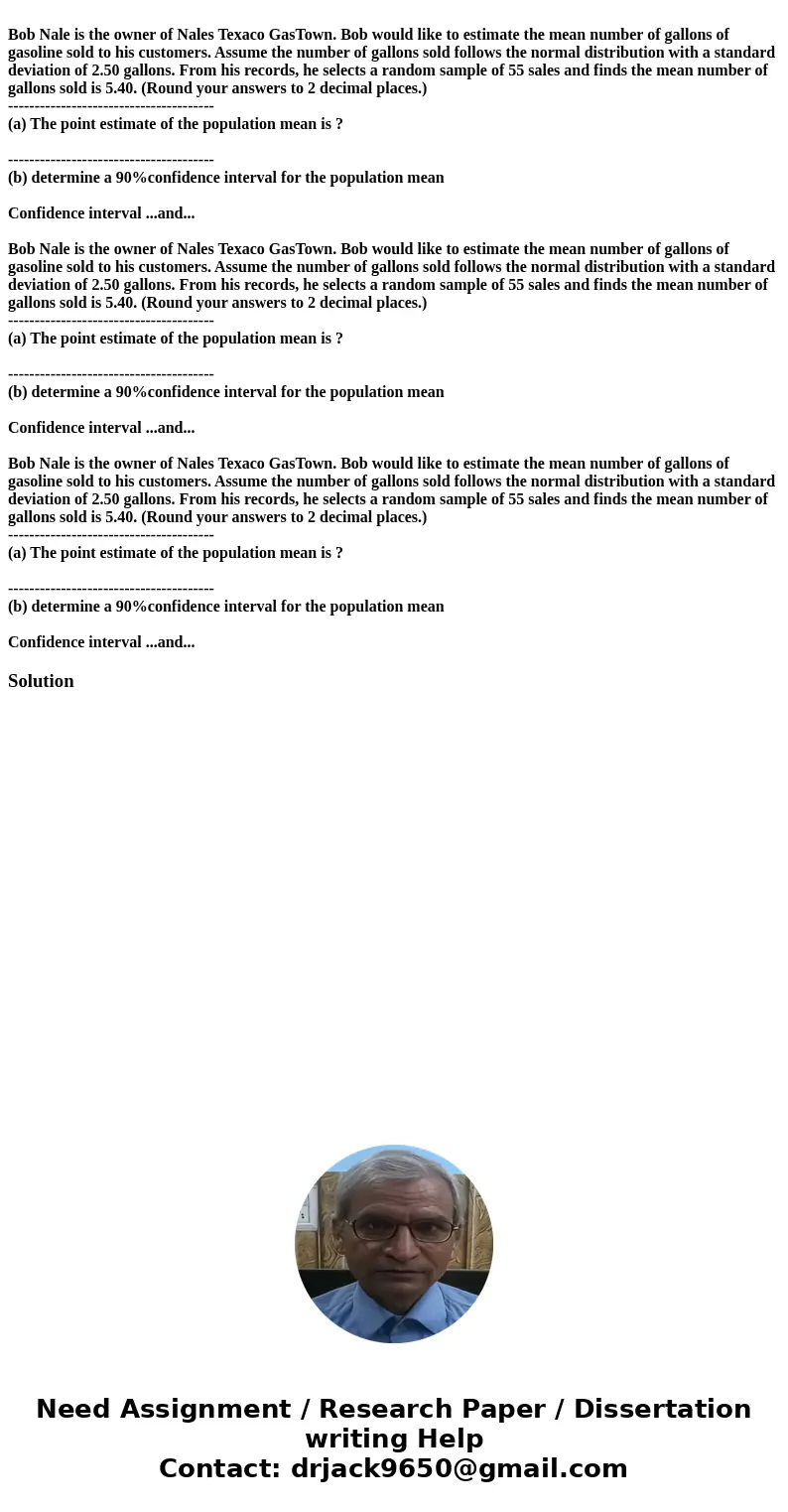 Bob Nale is the owner of Nales Texaco GasTown. Bob would like to estimate the mean number of gallons of gasoline sold to his customers. Assume the number of gallons sold follows the normal distribution with a standard deviation of 2.50 gallons. From his records, he selects a random sample of 55 sales and finds the mean number of gallons sold is 5.40. (Round your answers to 2 decimal places.)
---------------------------------------
(a) The point estimate of the population mean is ?

---------------------------------------
(b) determine a 90%confidence interval for the population mean

Confidence interval ...and...

Bob Nale is the owner of Nales Texaco GasTown. Bob would like to estimate the mean number of gallons of gasoline sold to his customers. Assume the number of gallons sold follows the normal distribution with a standard deviation of 2.50 gallons. From his records, he selects a random sample of 55 sales and finds the mean number of gallons sold is 5.40. (Round your answers to 2 decimal places.)
---------------------------------------
(a) The point estimate of the population mean is ?

---------------------------------------
(b) determine a 90%confidence interval for the population mean

Confidence interval ...and...

Bob Nale is the owner of Nales Texaco GasTown. Bob would like to estimate the mean number of gallons of gasoline sold to his customers. Assume the number of gallons sold follows the normal distribution with a standard deviation of 2.50 gallons. From his records, he selects a random sample of 55 sales and finds the mean number of gallons sold is 5.40. (Round your answers to 2 decimal places.)
---------------------------------------
(a) The point estimate of the population mean is ?

---------------------------------------
(b) determine a 90%confidence interval for the population mean

Confidence interval ...and...

Solution

Need Assignment / Research Paper / Dissertation writing Help
Contact: drjack9650@gmail.com